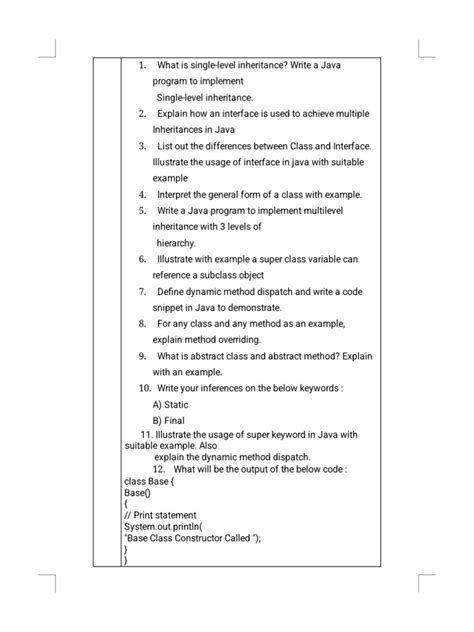 1. What is single-level inheritance? Write a Java program to implement
Single-level inheritance.
2. Explain how an interface is used to achieve multiple Inheritances in Java
3. List out the differences between Class and Interface. Illustrate the usage of interface in java with suitable example
4. Interpret the general form of a class with example.
5. Write a Java program to implement multilevel inheritance with 3 levels of
hierarchy.
6. Illustrate with example a super class variable can reference a subclass object
7. Define dynamic method dispatch and write a code snippet in Java to demonstrate.
8. For any class and any method as an example, explain method overriding.
9. What is abstract class and abstract method? Explain with an example.
10. Write your inferences on the below keywords :
A) Static
B) Final
11. Illustrate the usage of super keyword in Java with suitable example. Also
explain the dynamic method dispatch.
12. What will be the output of the below code :
class Base {
Base()
{
// Print statement
System.out.println(
"Base Class Constructor Called ");
}
}